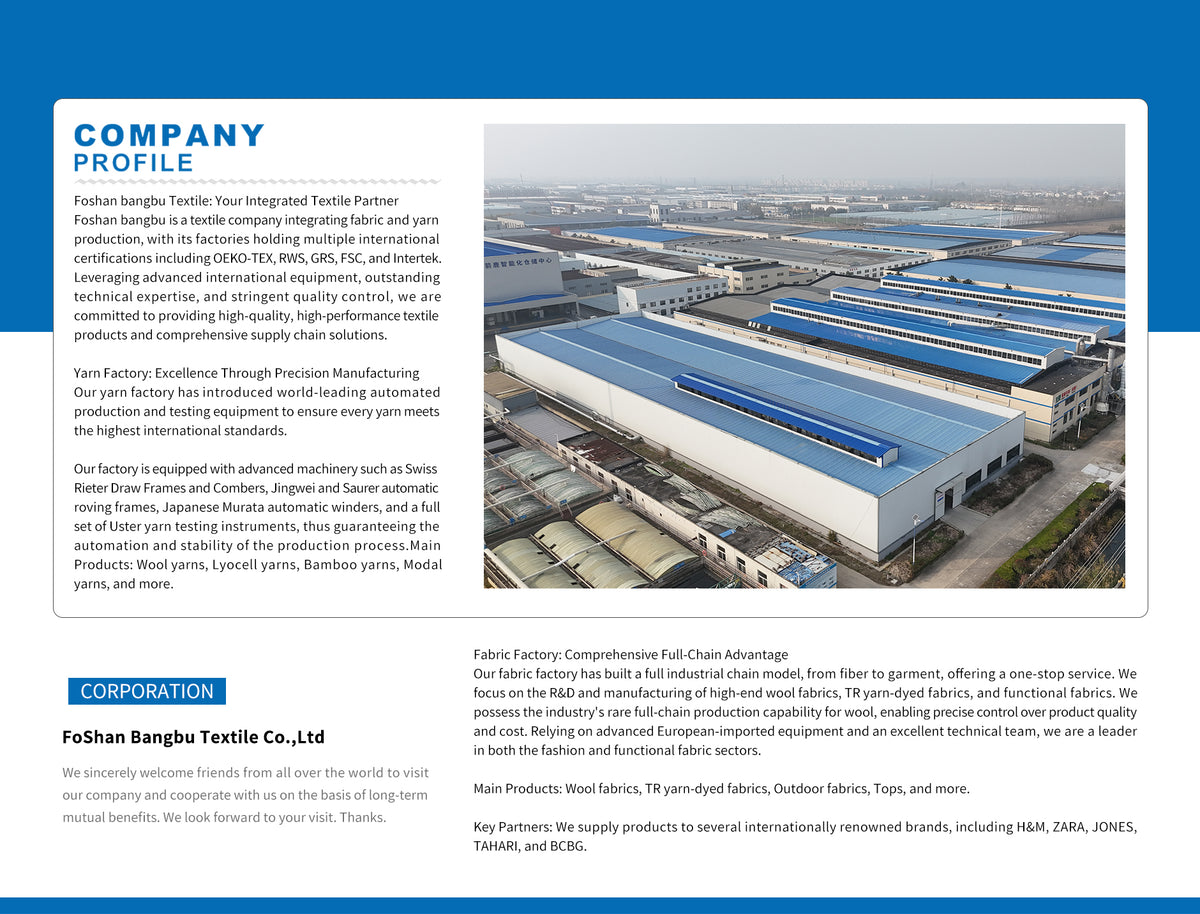 COMPANY
PROFILE

Foshan bangbu Textile: Your Integrated Textile Partner
Foshan bangbu is a textile company integrating fabric and yarn production, with its factories holding multiple international certifications including OEKO-TEX, RWS, GRS, FSC, and Intertek. Leveraging advanced international equipment, outstanding technical expertise, and stringent quality control, we are committed to providing high-quality, high-performance textile products and comprehensive supply chain solutions.

Yarn Factory: Excellence Through Precision Manufacturing
Our yarn factory has introduced world-leading automated production and testing equipment to ensure every yarn meets the highest international standards.

Our factory is equipped with advanced machinery such as Swiss Rieter Draw Frames and Combers, Jingwei and Saurer automatic roving frames, Japanese Murata automatic winders, and a full set of Uster yarn testing instruments, thus guaranteeing the automation and stability of the production process.Main Products: Wool yarns, Lyocell yarns, Bamboo yarns, Modal yarns, and more.

CORPORATION

FoShan Bangbu Textile Co.,Ltd

We sincerely welcome friends from all over the world to visit our company and cooperate with us on the basis of long-term mutual benefits. We look forward to your visit. Thanks.

Fabric Factory: Comprehensive Full-Chain Advantage
Our fabric factory has built a full industrial chain model, from fiber to garment, offering a one-stop service. We focus on the R&D and manufacturing of high-end wool fabrics, TR yarn-dyed fabrics, and functional fabrics. We possess the industry's rare full-chain production capability for wool, enabling precise control over product quality and cost. Relying on advanced European-imported equipment and an excellent technical team, we are a leader in both the fashion and functional fabric sectors.

Main Products: Wool fabrics, TR yarn-dyed fabrics, Outdoor fabrics, Tops, and more.

Key Partners: We supply products to several internationally renowned brands, including H&M, ZARA, JONES, TAHARI, and BCBG.